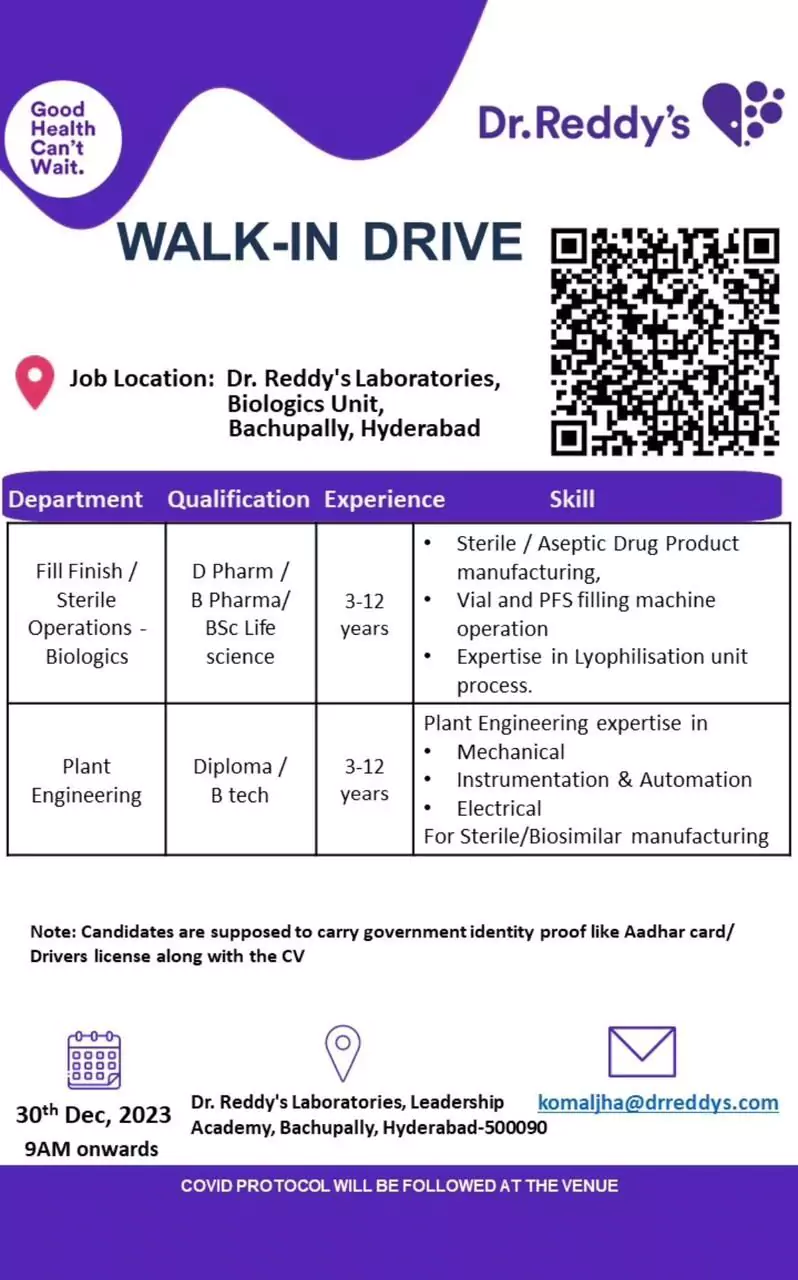 Good Health Can't Wait.

Dr.Reddy's

WALK-IN DRIVE

Job Location: Dr. Reddy's Laboratories, Biologics Unit, Bachupally, Hyderabad

| Department | Qualification | Experience | Skill |
|---|---|---|---|
| Fill Finish / Sterile Operations - Biologics | D Pharm / B Pharma/ BSc Life science | 3-12 years | • Sterile / Aseptic Drug Product manufacturing, • Vial and PFS filling machine operation • Expertise in Lyophilisation unit process. |
| Plant Engineering | Diploma / B tech | 3-12 years | Plant Engineering expertise in • Mechanical • Instrumentation & Automation • Electrical For Sterile/Biosimilar manufacturing |

Note: Candidates are supposed to carry government identity proof like Aadhar card/ Drivers license along with the CV

30$^{th}$ Dec, 2023
9AM onwards

Dr. Reddy's Laboratories, Leadership Academy, Bachupally, Hyderabad-500090

komaljha@drreddys.com

COVID PROTOCOL WILL BE FOLLOWED AT THE VENUE